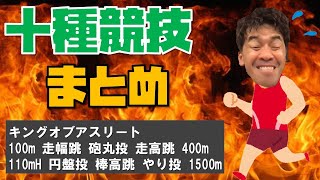 十種競技

まとめ

キングオブアスリート
100m 走幅跳 砲丸投 走高跳 400m
110mH 円盤投 棒高跳 やり投 1500m